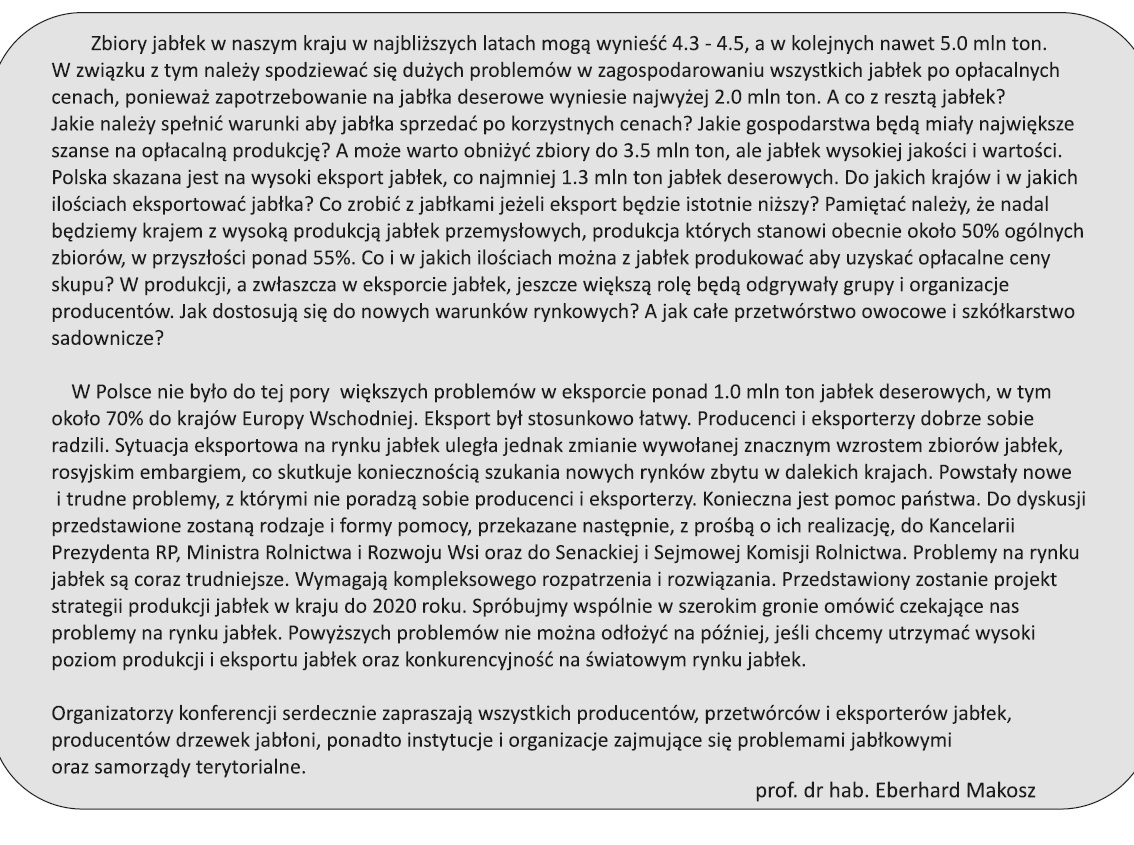 Zbiory jabłek w naszym kraju w najbliższych latach mogą wynieść 4.3 - 4.5, a w kolejnych nawet 5.0 mln ton. W związku z tym należy spodziewać się dużych problemów w zagospodarowaniu wszystkich jabłek po opłacalnych cenach, ponieważ zapotrzebowanie na jabłka deserowe wyniesie najwyżej 2.0 mln ton. A co z resztą jabłek? Jakie należy spełnić warunki aby jabłka sprzedać po korzystnych cenach? Jakie gospodarstwa będą miały największe szanse na opłacalną produkcję? A może warto obniżyć zbiory do 3.5 mln ton, ale jabłek wysokiej jakości i wartości. Polska skazana jest na wysoki eksport jabłek, co najmniej 1.3 mln ton jabłek deserowych. Do jakich krajów i w jakich ilościach eksportować jabłka? Co zrobić z jabłkami jeżeli eksport będzie istotnie niższy? Pamiętać należy, że nadal będziemy krajem z wysoką produkcją jabłek przemysłowych, produkcja których stanowi obecnie około 50% ogólnych zbiorów, w przyszłości ponad 55%. Co i w jakich ilościach można z jabłek produkować aby uzyskać opłacalne ceny skupu? W produkcji, a zwłaszcza w eksporcie jabłek, jeszcze większą rolę będą odgrywały grupy i organizacje producentów. Jak dostosują się do nowych warunków rynkowych? A jak całe przetwórstwo owocowe i szkółkarstwo sadownicze?

W Polsce nie było do tej pory większych problemów w eksporcie ponad 1.0 mln ton jabłek deserowych, w tym około 70% do krajów Europy Wschodniej. Eksport był stosunkowo łatwy. Producenci i eksporterzy dobrze sobie radzili. Sytuacja eksportowa na rynku jabłek uległa jednak zmianie wywołanej znacznym wzrostem zbiorów jabłek, rosyjskim embargiem, co skutkuje koniecznością szukania nowych rynków zbytu w dalekich krajach. Powstały nowe i trudne problemy, z którymi nie poradzą sobie producenci i eksporterzy. Konieczna jest pomoc państwa. Do dyskusji przedstawione zostaną rodzaje i formy pomocy, przekazane następnie, z prośbą o ich realizację, do Kancelarii Prezydenta RP, Ministra Rolnictwa i Rozwoju Wsi oraz do Senackiej i Sejmowej Komisji Rolnictwa. Problemy na rynku jabłek są coraz trudniejsze. Wymagają kompleksowego rozpatrzenia i rozwiązania. Przedstawiony zostanie projekt strategii produkcji jabłek w kraju do 2020 roku. Spróbujmy wspólnie w szerokim gronie omówić czekające nas problemy na rynku jabłek. Powyższych problemów nie można odłożyć na później, jeśli chcemy utrzymać wysoki poziom produkcji i eksportu jabłek oraz konkurencyjność na światowym rynku jabłek.

Organizatorzy konferencji serdecznie zapraszają wszystkich producentów, przetwórców i eksporterów jabłek, producentów drzewek jabłoni, ponadto instytucje i organizacje zajmujące się problemami jabłkowymi oraz samorządy terytorialne.

prof. dr hab. Eberhard Makosz